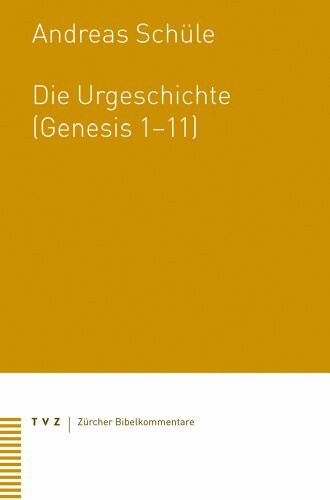 Andreas Schüle

Die Urgeschichte (Genesis 1–11)

TVZ | Zürcher Bibelkommentare